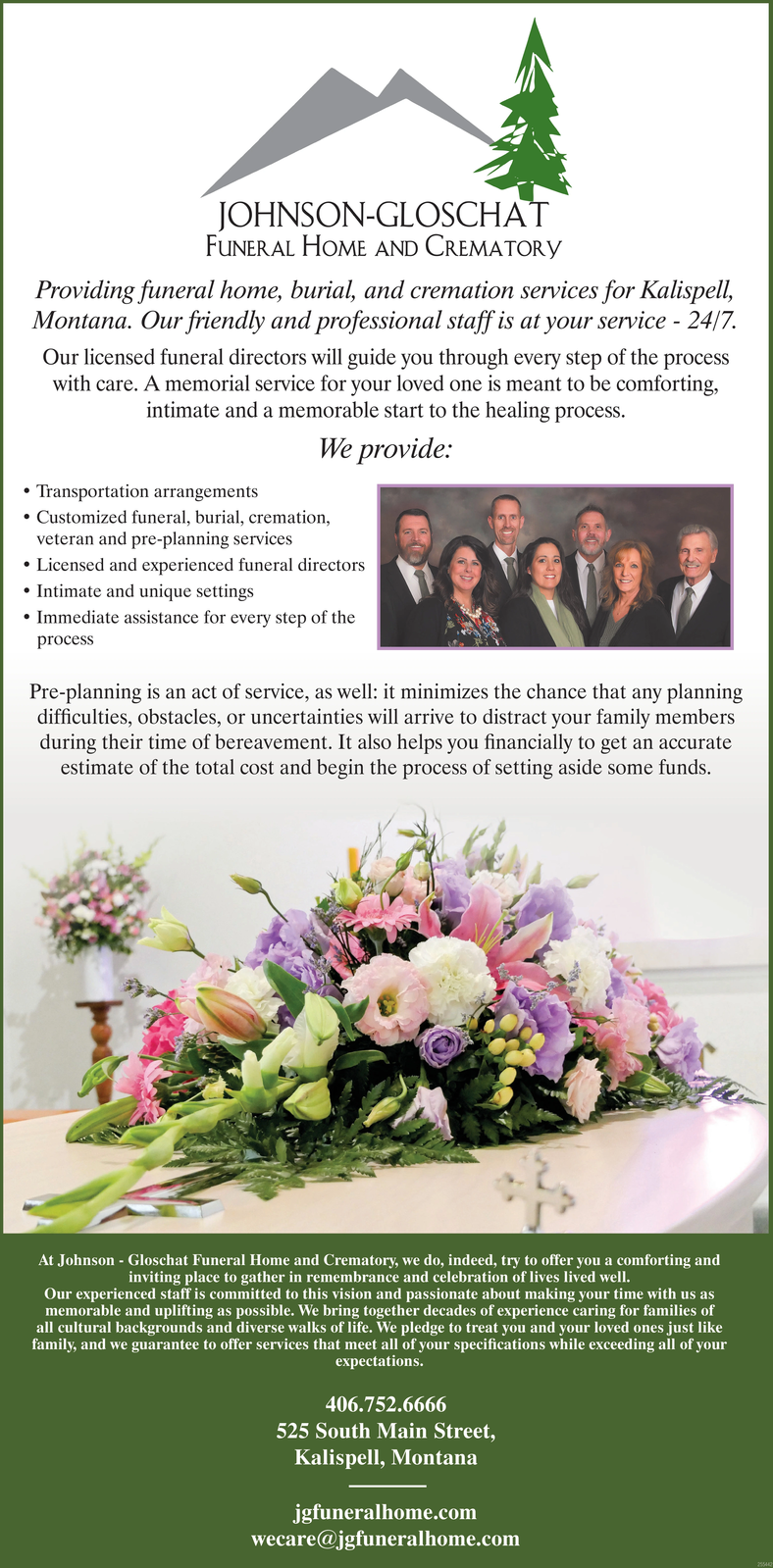 JOHNSON-GLOSCHAT
FUNERAL HOME AND CREMATORY

Providing funeral home, burial, and cremation services for Kalispell, Montana. Our friendly and professional staff is at your service - 24/7.

Our licensed funeral directors will guide you through every step of the process with care. A memorial service for your loved one is meant to be comforting, intimate and a memorable start to the healing process.

We provide:

• Transportation arrangements
• Customized funeral, burial, cremation, veteran and pre-planning services
• Licensed and experienced funeral directors
• Intimate and unique settings
• Immediate assistance for every step of the process

Pre-planning is an act of service, as well: it minimizes the chance that any planning difficulties, obstacles, or uncertainties will arrive to distract your family members during their time of bereavement. It also helps you financially to get an accurate estimate of the total cost and begin the process of setting aside some funds.

At Johnson - Gloschat Funeral Home and Crematory, we do, indeed, try to offer you a comforting and inviting place to gather in remembrance and celebration of lives lived well.
Our experienced staff is committed to this vision and passionate about making your time with us as memorable and uplifting as possible. We bring together decades of experience caring for families of all cultural backgrounds and diverse walks of life. We pledge to treat you and your loved ones just like family, and we guarantee to offer services that meet all of your specifications while exceeding all of your expectations.

406.752.6666
525 South Main Street,
Kalispell, Montana

jgfuneralhome.com
wecare@jgfuneralhome.com